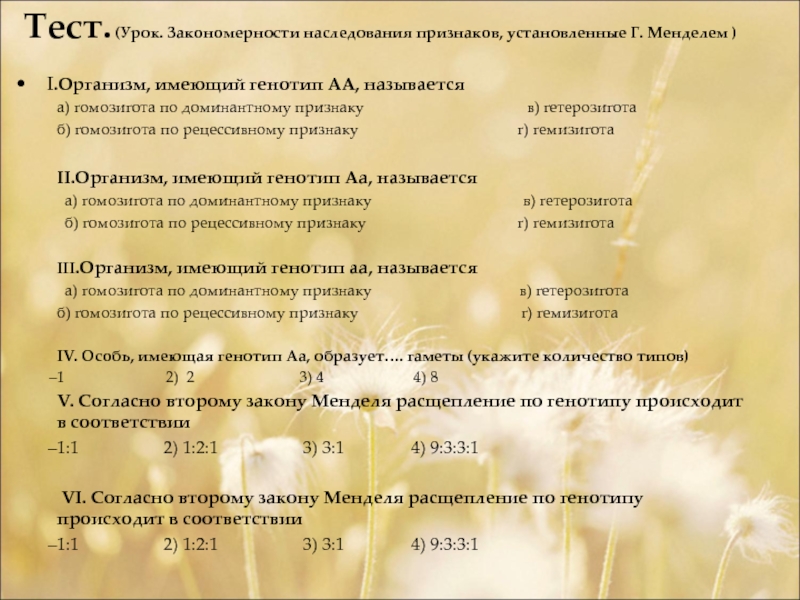 Тест. (Урок. Закономерности наследования признаков, установленные Г. Менделем )

• I.Организм, имеющий генотип АА, называется
а) гомозигота по доминантному признаку в) гетерозигота
б) гомозигота по рецессивному признаку г) гемизигота

II.Организм, имеющий генотип Аа, называется
а) гомозигота по доминантному признаку в) гетерозигота
б) гомозигота по рецессивному признаку г) гемизигота

III.Организм, имеющий генотип аа, называется
а) гомозигота по доминантному признаку в) гетерозигота
б) гомозигота по рецессивному признаку г) гемизигота

IV. Особь, имеющая генотип Аа, образует…. гаметы (укажите количество типов)
–1 2) 2 3) 4 4) 8

V. Согласно второму закону Менделя расщепление по генотипу происходит в соответствии
–1:1 2) 1:2:1 3) 3:1 4) 9:3:3:1

VI. Согласно второму закону Менделя расщепление по генотипу происходит в соответствии
–1:1 2) 1:2:1 3) 3:1 4) 9:3:3:1